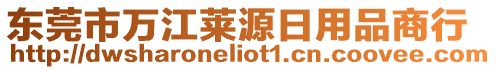 东莞市万江莱源日用品商行
http://dwsharoneliot1.cn.coovee.com